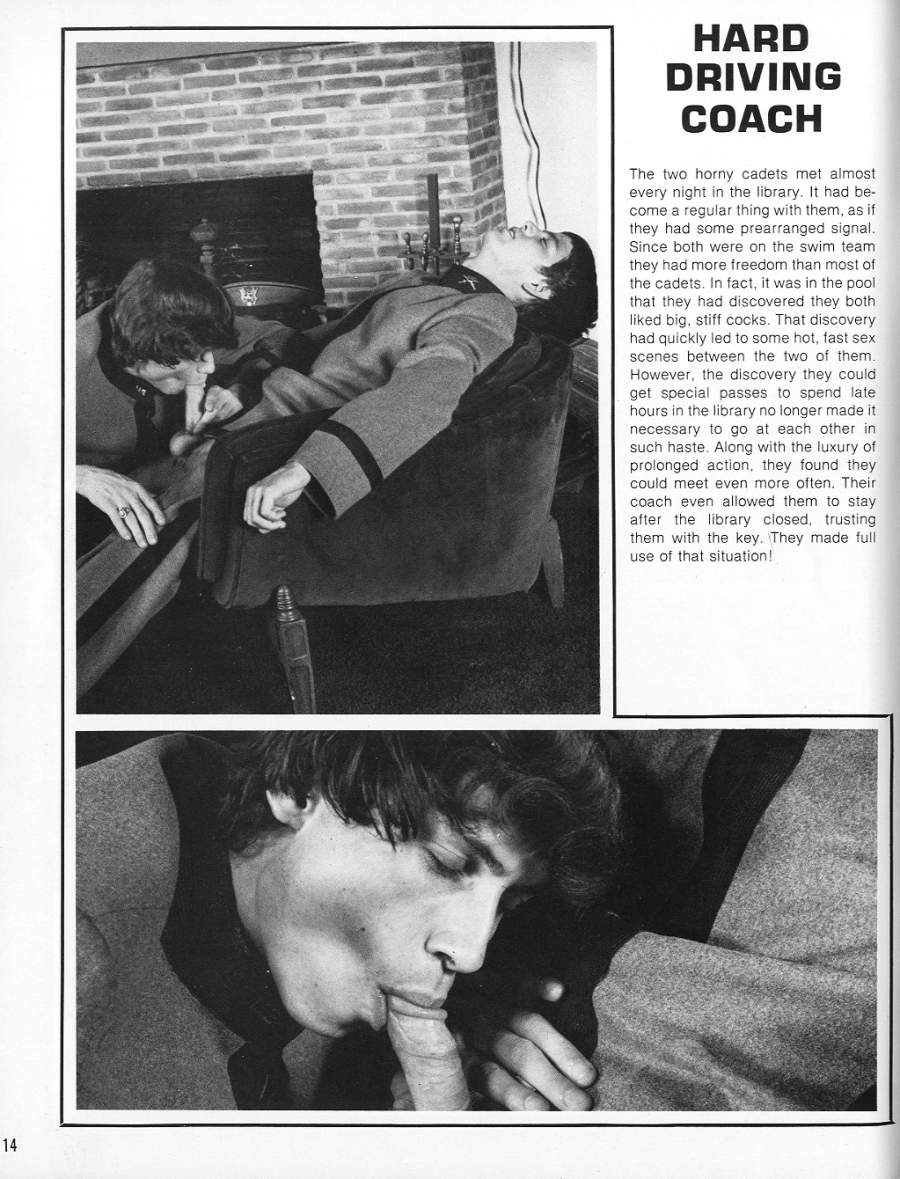 HARD DRIVING COACH

The two horny cadets met almost every night in the library. It had become a regular thing with them, as if they had some prearranged signal. Since both were on the swim team they had more freedom than most of the cadets. In fact, it was in the pool that they had discovered they both liked big, stiff cocks. That discovery had quickly led to some hot, fast sex scenes between the two of them. However, the discovery they could get special passes to spend late hours in the library no longer made it necessary to go at each other in such haste. Along with the luxury of prolonged action, they found they could meet even more often. Their coach even allowed them to stay after the library closed, trusting them with the key. They made full use of that situation!

14